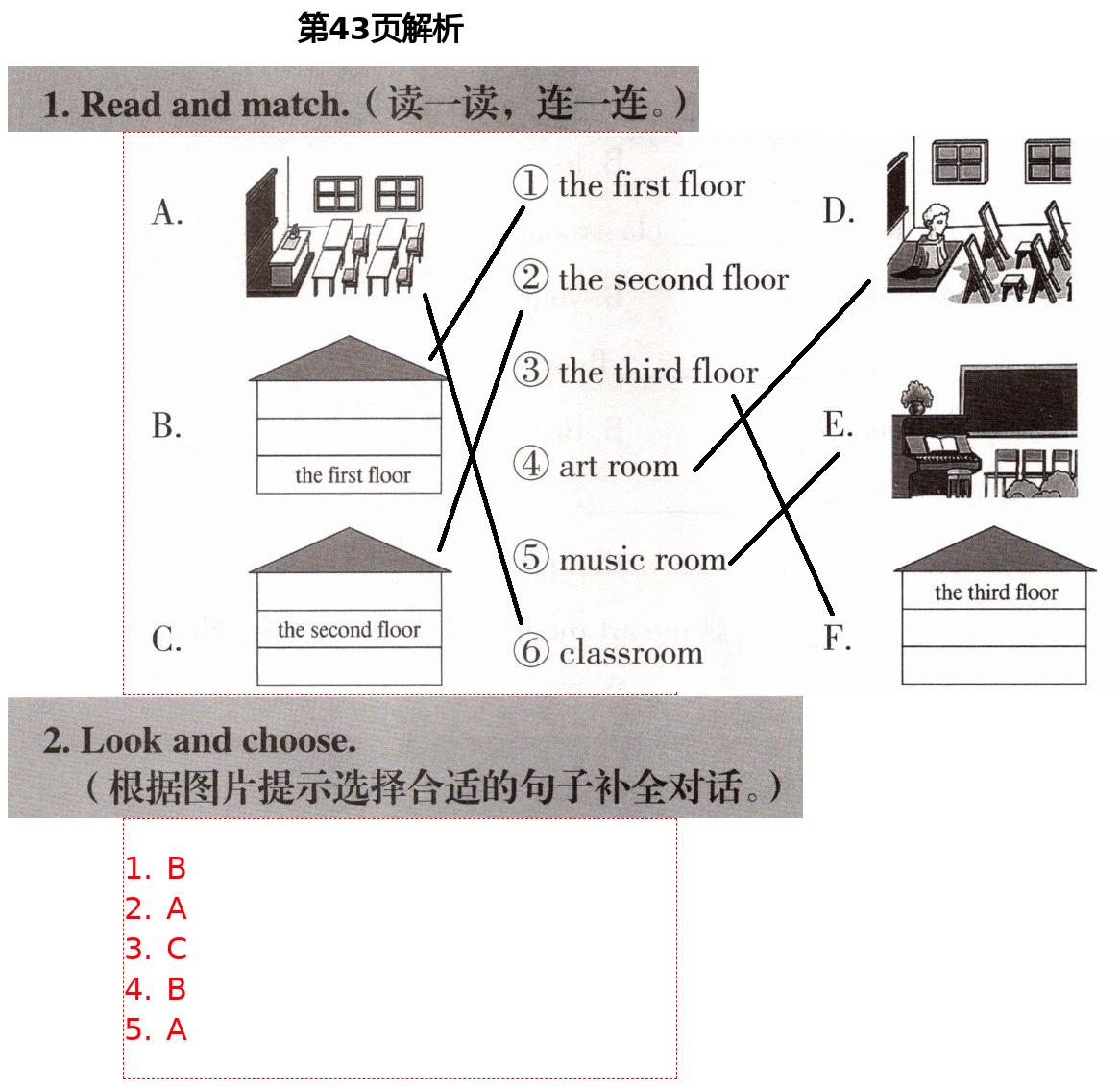 第43页解析

1. Read and match.（读一读，连一连。）

A.

B.
the first floor

C.
the second floor

① the first floor
② the second floor
③ the third floor
④ art room
⑤ music room
⑥ classroom

D.

E.

F.
the third floor

2. Look and choose.
（根据图片提示选择合适的句子补全对话。）

1. B
2. A
3. C
4. B
5. A